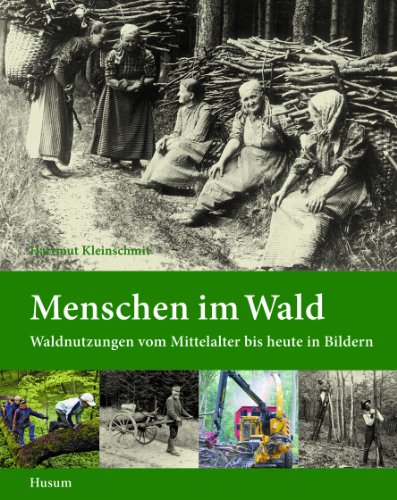 Hartmut Kleinschmit

Menschen im Wald

Waldnutzungen vom Mittelalter bis heute in Bildern

Husum